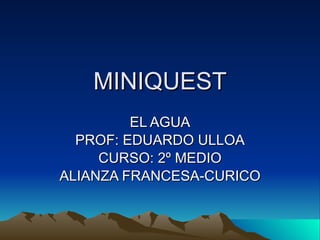 MINIQUEST

EL AGUA
PROF: EDUARDO ULLOA
CURSO: 2º MEDIO
ALIANZA FRANCESA-CURICO